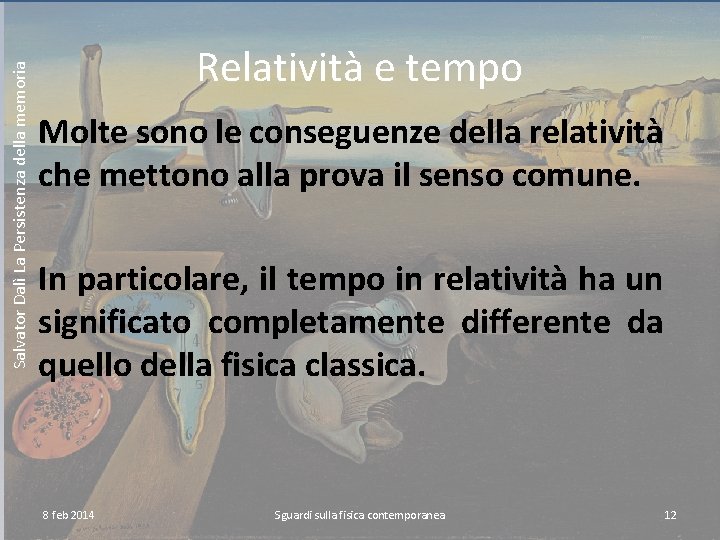 Salvator Dalì La Persistenza della memoria

Relatività e tempo

Molte sono le conseguenze della relatività che mettono alla prova il senso comune.

In particolare, il tempo in relatività ha un significato completamente differente da quello della fisica classica.

8 feb 2014

Sguardi sulla fisica contemporanea

12